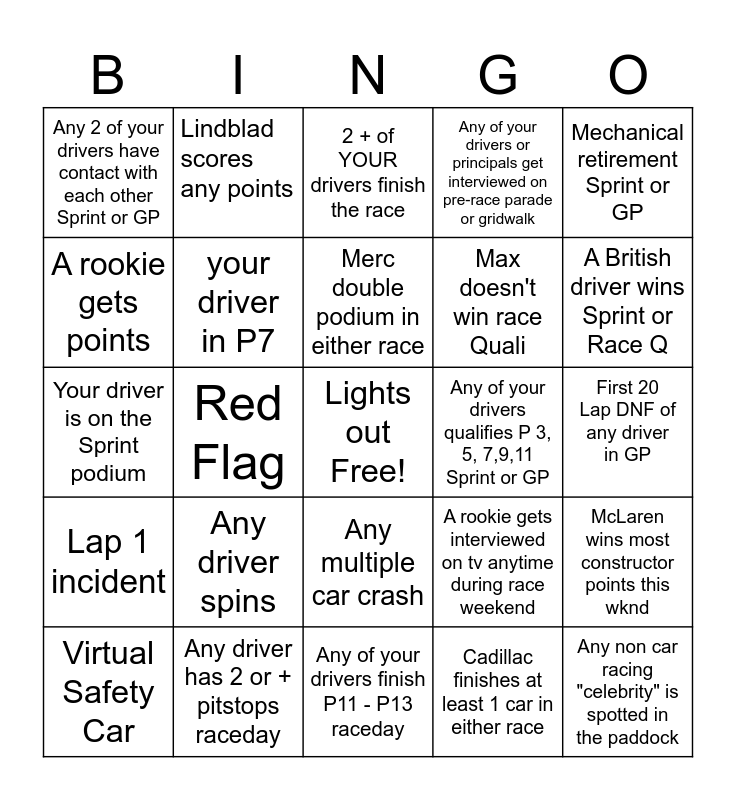 | B | I | N | G | O |
|---|---|---|---|---|
| Any 2 of your drivers have contact with each other Sprint or GP | Lindblad scores any points | 2 + of YOUR drivers finish the race | Any of your drivers or principals get interviewed on pre-race parade or gridwalk | Mechanical retirement Sprint or GP |
| A rookie gets points | your driver in P7 | Merc double podium in either race | Max doesn't win race Quali | A British driver wins Sprint or Race Q |
| Your driver is on the Sprint podium | Red Flag | Lights out Free! | Any of your drivers qualifies P 3, 5, 7,9,11 Sprint or GP | First 20 Lap DNF of any driver in GP |
| Lap 1 incident | Any driver spins | Any multiple car crash | A rookie gets interviewed on tv anytime during race weekend | McLaren wins most constructor points this wknd |
| Virtual Safety Car | Any driver has 2 or + pitstops raceday | Any of your drivers finish P11 - P13 raceday | Cadillac finishes at least 1 car in either race | Any non car racing "celebrity" is spotted in the paddock |